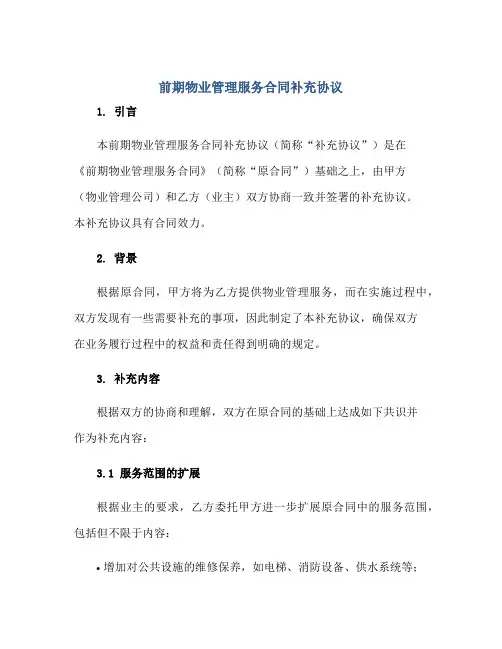 前期物业管理服务合同补充协议

1. 引言

本前期物业管理服务合同补充协议（简称“补充协议”）是在《前期物业管理服务合同》（简称“原合同”）基础之上，由甲方（物业管理公司）和乙方（业主）双方协商一致并签署的补充协议。本补充协议具有合同效力。

2. 背景

根据原合同，甲方将为乙方提供物业管理服务，而在实施过程中，双方发现有一些需要补充的事项，因此制定了本补充协议，确保双方在业务履行过程中的权益和责任得到明确的规定。

3. 补充内容

根据双方的协商和理解，双方在原合同的基础上达成如下共识并作为补充内容：

3.1 服务范围的扩展

根据业主的要求，乙方委托甲方进一步扩展原合同中的服务范围，包括但不限于内容：

• 增加对公共设施的维修保养，如电梯、消防设备、供水系统等；